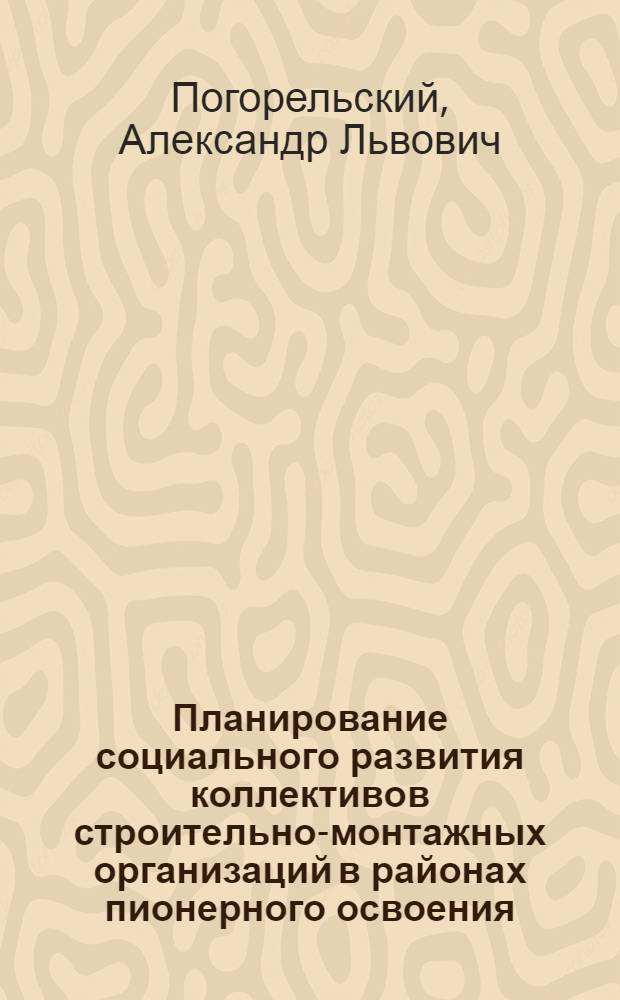 Погорельский, Александр Львович

Планирование социального развития коллективов строительно-монтажных организаций в районах пионерного освоения